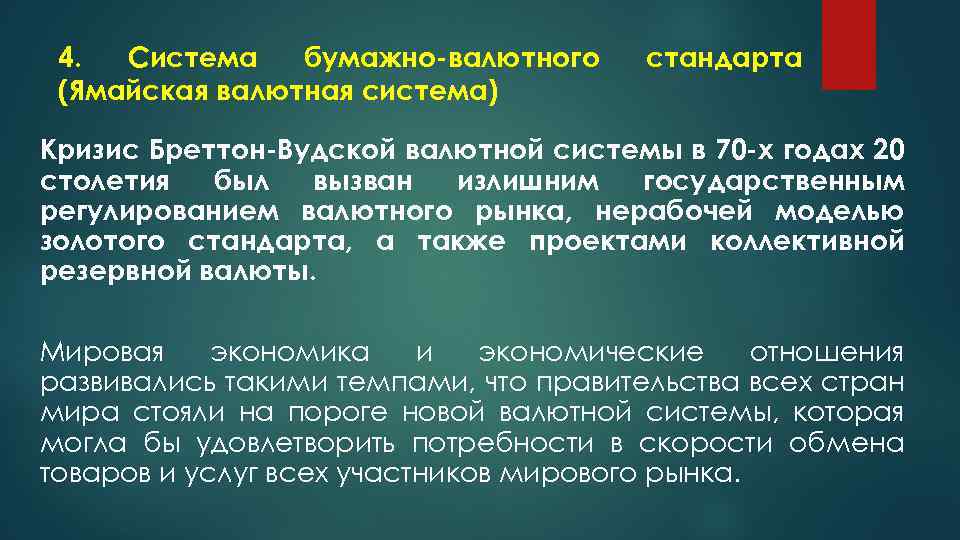 4. Система бумажно-валютного стандарта (Ямайская валютная система)

Кризис Бреттон-Вудской валютной системы в 70-х годах 20 столетия был вызван излишним государственным регулированием валютного рынка, нерабочей моделью золотого стандарта, а также проектами коллективной резервной валюты.

Мировая экономика и экономические отношения развивались такими темпами, что правительства всех стран мира стояли на пороге новой валютной системы, которая могла бы удовлетворить потребности в скорости обмена товаров и услуг всех участников мирового рынка.